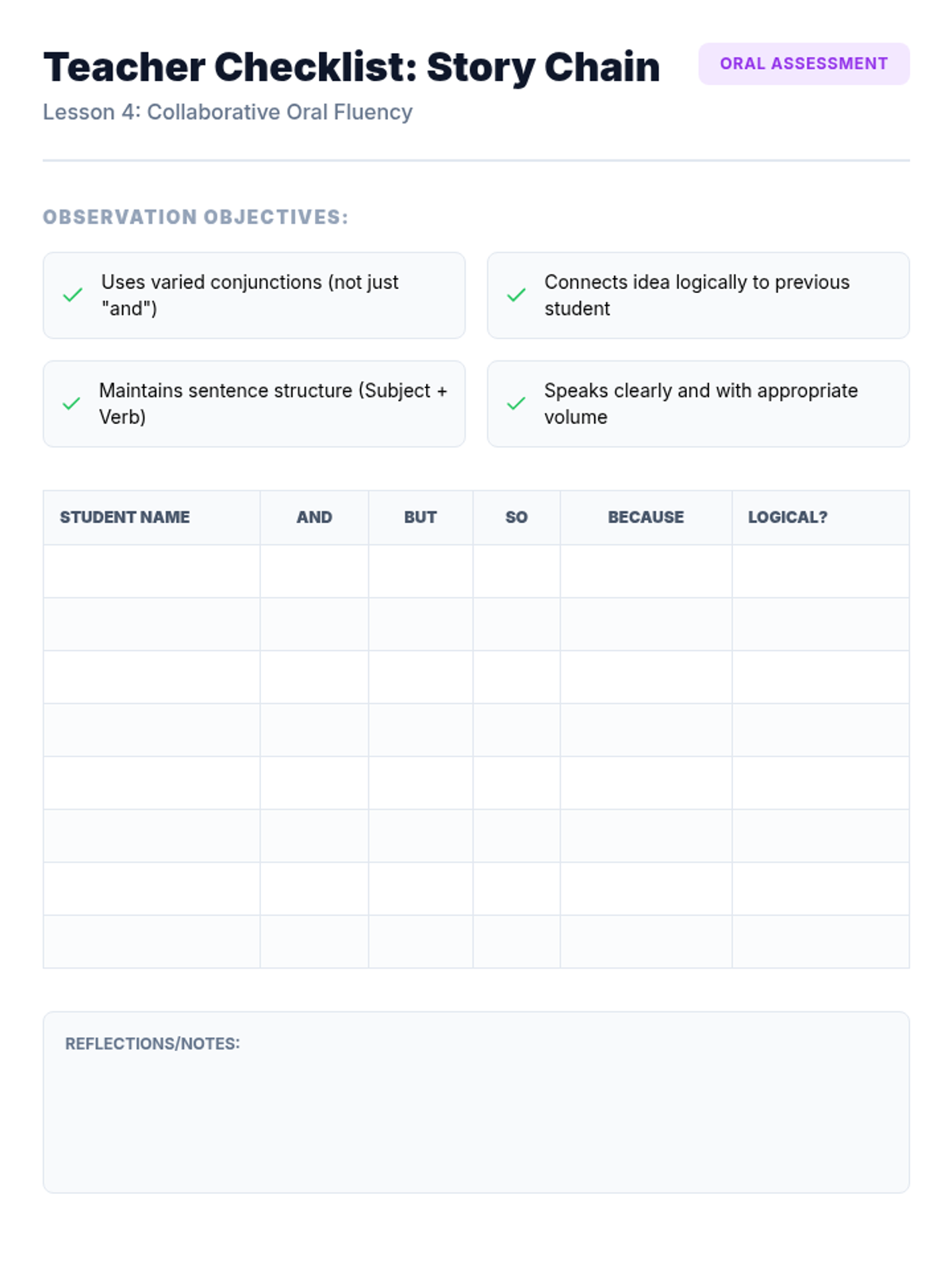 Teacher Checklist: Story Chain

ORAL ASSESSMENT

Lesson 4: Collaborative Oral Fluency

OBSERVATION OBJECTIVES:

Uses varied conjunctions (not just "and")

Connects idea logically to previous student

Maintains sentence structure (Subject + Verb)

Speaks clearly and with appropriate volume

| STUDENT NAME | AND | BUT | SO | BECAUSE | LOGICAL? |
|---|---|---|---|---|---|
| | | | | | |
| | | | | | |
| | | | | | |
| | | | | | |
| | | | | | |
| | | | | | |
| | | | | | |
| | | | | | |

REFLECTIONS/NOTES: